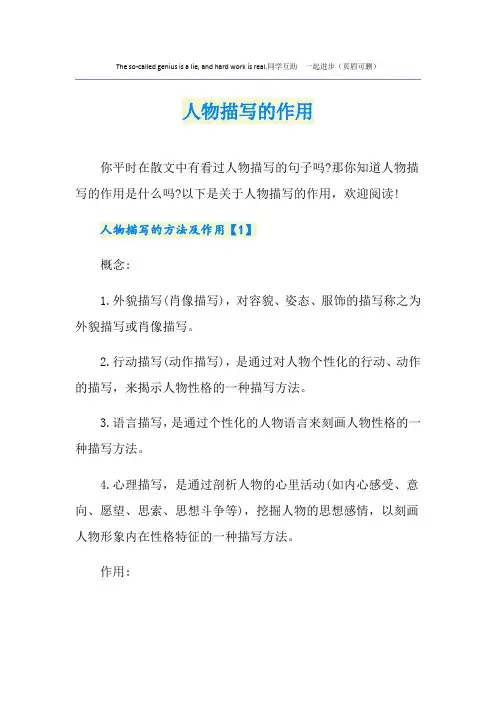 The so-called genius is a lie, and hard work is real.同学互助　一起进步（页眉可删）

人物描写的作用

你平时在散文中有看过人物描写的句子吗?那你知道人物描写的作用是什么吗?以下是关于人物描写的作用，欢迎阅读!

人物描写的方法及作用【1】

概念:

1.外貌描写(肖像描写)，对容貌、姿态、服饰的描写称之为外貌描写或肖像描写。

2.行动描写(动作描写)，是通过对人物个性化的行动、动作的描写，来揭示人物性格的一种描写方法。

3.语言描写，是通过个性化的人物语言来刻画人物性格的一种描写方法。

4.心理描写，是通过剖析人物的心里活动(如内心感受、意向、愿望、思索、思想斗争等)，挖掘人物的思想感情，以刻画人物形象内在性格特征的一种描写方法。

作用: